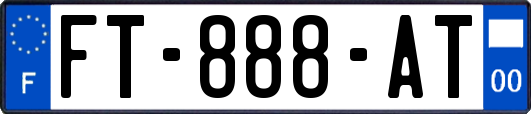 F
FT-888-AT
00